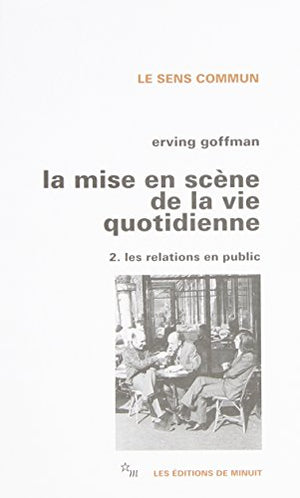 LE SENS COMMUN

erving goffman

la mise en scène de la vie quotidienne

2. les relations en public

m

LES ÉDITIONS DE MINUIT